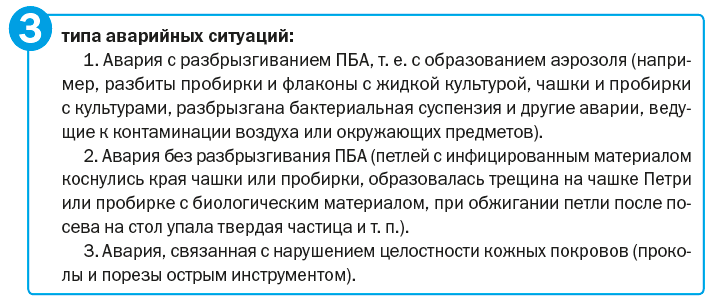 3 типа аварийных ситуаций:

1. Авария с разбрызгиванием ПБА, т. е. с образованием аэрозоля (например, разбиты пробирки и флаконы с жидкой культурой, чашки и пробирки с культурами, разбрызгана бактериальная суспензия и другие аварии, ведущие к контаминации воздуха или окружающих предметов).

2. Авария без разбрызгивания ПБА (петлей с инфицированным материалом коснулись края чашки или пробирки, образовалась трещина на чашке Петри или пробирке с биологическим материалом, при обжигании петли после посева на стол упала твердая частица и т. п.).

3. Авария, связанная с нарушением целостности кожных покровов (проколы и порезы острым инструментом).